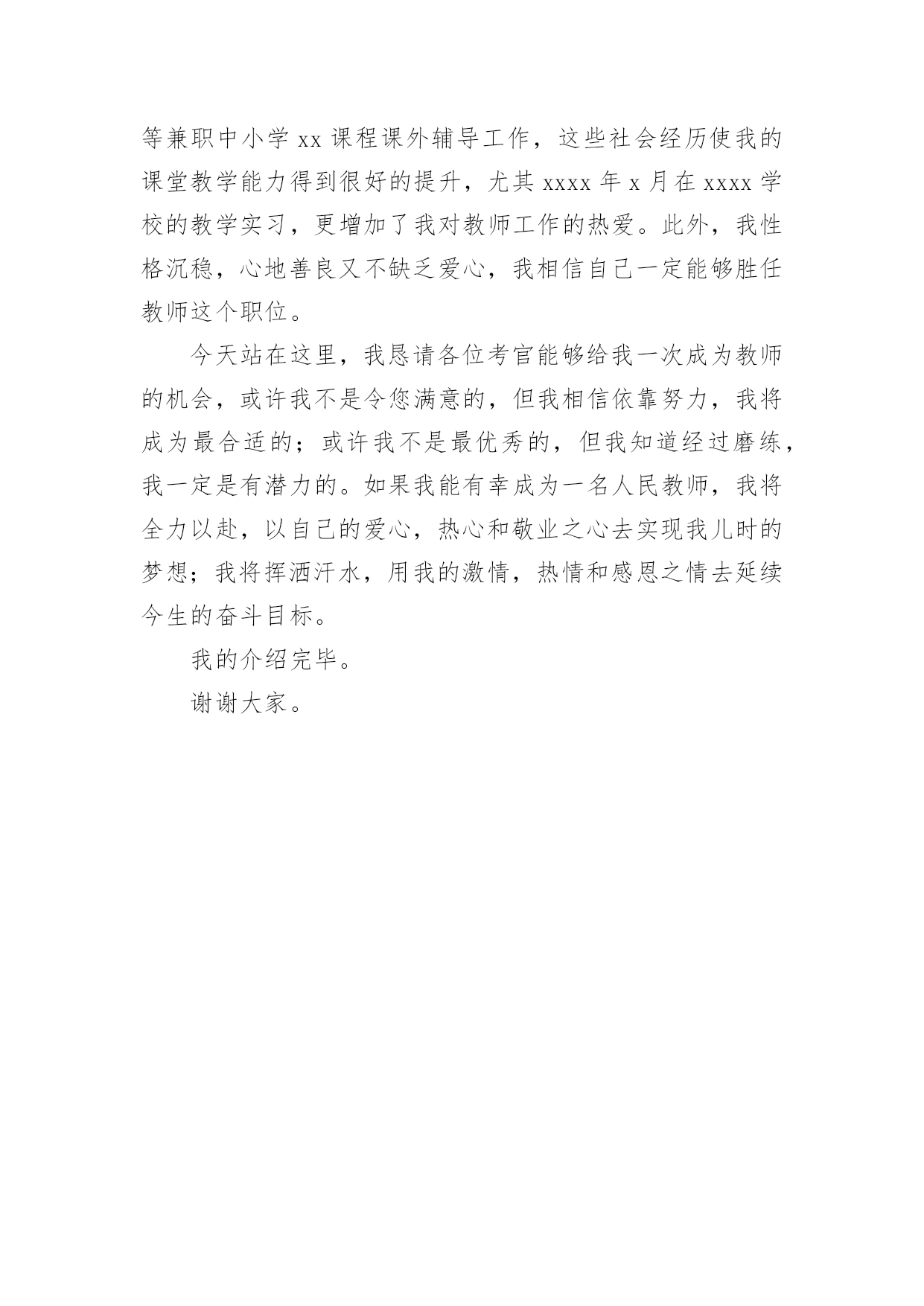 等兼职中小学xx课程课外辅导工作，这些社会经历使我的课堂教学能力得到很好的提升，尤其xxxx年x月在xxxx学校的教学实习，更增加了我对教师工作的热爱。此外，我性格沉稳，心地善良又不缺乏爱心，我相信自己一定能够胜任教师这个职位。

今天站在这里，我恳请各位考官能够给我一次成为教师的机会，或许我不是令您满意的，但我相信依靠努力，我将成为最合适的；或许我不是最优秀的，但我知道经过磨练，我一定是有潜力的。如果我能有幸成为一名人民教师，我将全力以赴，以自己的爱心，热心和敬业之心去实现我儿时的梦想；我将挥洒汗水，用我的激情，热情和感恩之情去延续今生的奋斗目标。

我的介绍完毕。

谢谢大家。